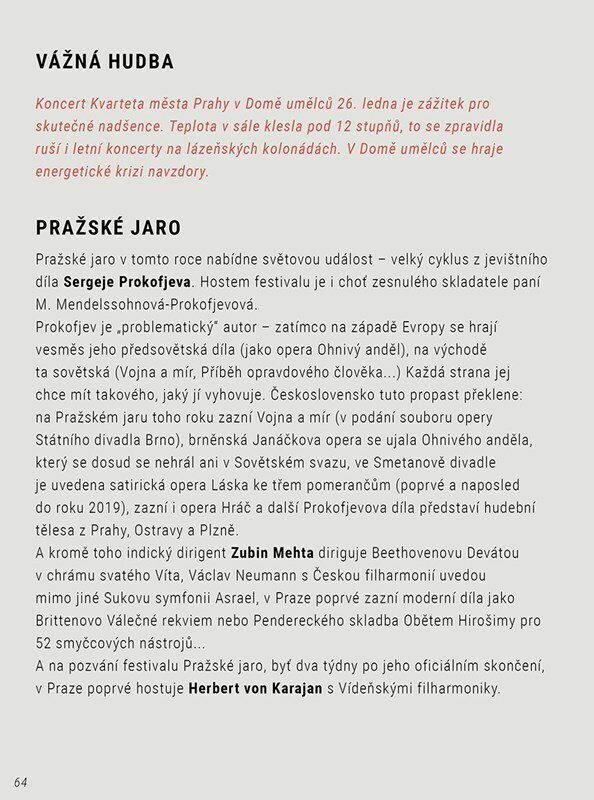 VÁŽNÁ HUDBA

Koncert Kvarteta města Prahy v Domě umělců 26. ledna je zážitek pro skutečné nadšence. Teplota v sále klesla pod 12 stupňů, to se zpravidla ruší i letní koncerty na lázeňských kolonádách. V Domě umělců se hraje energetické krizi navzdory.

PRAŽSKÉ JARO

Pražské jaro v tomto roce nabídne světovou událost – velký cyklus z jevištního díla Sergeje Prokofjeva. Hostem festivalu je i choť zesnulého skladatele paní M. Mendelssohnová-Prokofjevová.
Prokofjev je „problematický" autor – zatímco na západě Evropy se hrají vesměs jeho předsovětská díla (jako opera Ohnivý anděl), na východě ta sovětská (Vojna a mír, Příběh opravdového člověka...) Každá strana jej chce mít takového, jaký jí vyhovuje. Československo tuto propast překlene: na Pražském jaru toho roku zazní Vojna a mír (v podání souboru opery Státního divadla Brno), brněnská Janáčkova opera se ujala Ohnivého anděla, který se dosud se nehrál ani v Sovětském svazu, ve Smetanově divadle je uvedena satirická opera Láska ke třem pomerančům (poprvé a naposled do roku 2019), zazní i opera Hráč a další Prokofjevova díla představí hudební tělesa z Prahy, Ostravy a Plzně.
A kromě toho indický dirigent Zubin Mehta diriguje Beethovenovu Devátou v chrámu svatého Víta, Václav Neumann s Českou filharmonií uvedou mimo jiné Sukovu symfonii Asrael, v Praze poprvé zazní moderní díla jako Brittenovo Válečné rekviem nebo Pendereckého skladba Obětem Hirošimy pro 52 smyčcových nástrojů...
A na pozvání festivalu Pražské jaro, byť dva týdny po jeho oficiálním skončení, v Praze poprvé hostuje Herbert von Karajan s Vídeňskými filharmoniky.

64